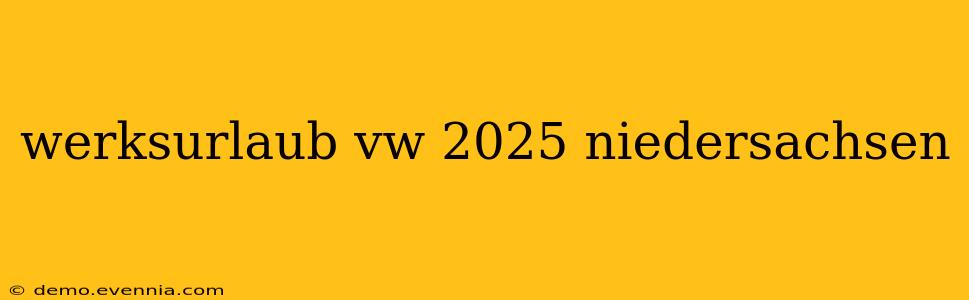 werksurlaub vw 2025 niedersachsen

© demo.evennia.com